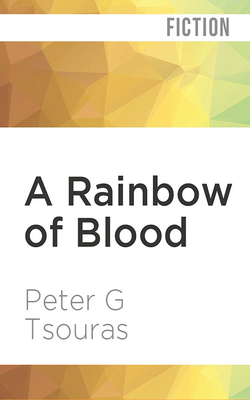 FICTION

A Rainbow of Blood

Peter G Tsouras